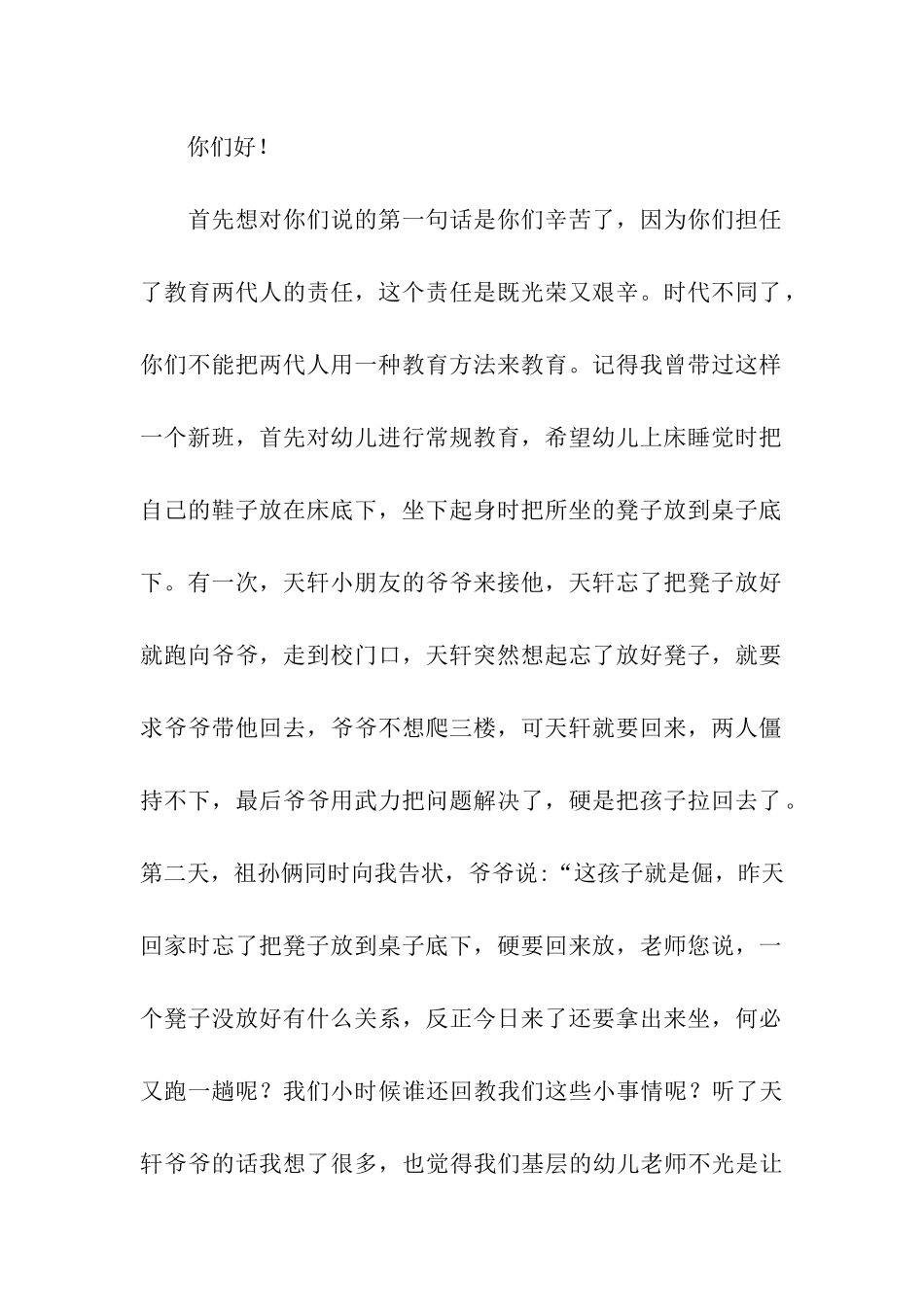 你们好！

首先想对你们说的第一句话是你们辛苦了，因为你们担任了教育两代人的责任，这个责任是既光荣又艰辛。时代不同了，你们不能把两代人用一种教育方法来教育。记得我曾带过这样一个新班，首先对幼儿进行常规教育，希望幼儿上床睡觉时把自己的鞋子放在床底下，坐下起身时把所坐的凳子放到桌子底下。有一次，天轩小朋友的爷爷来接他，天轩忘了把凳子放好就跑向爷爷，走到校门口，天轩突然想起忘了放好凳子，就要求爷爷带他回去，爷爷不想爬三楼，可天轩就要回来，两人僵持不下，最后爷爷用武力把问题解决了，硬是把孩子拉回去了。第二天，祖孙俩同时向我告状，爷爷说：“这孩子就是倔，昨天回家时忘了把凳子放到桌子底下，硬要回来放，老师您说，一个凳子没放好有什么关系，反正今日来了还要拿出来坐，何必又跑一趟呢？我们小时候谁还回教我们这些小事情呢？听了天轩爷爷的话我想了很多，也觉得我们基层的幼儿老师不光是让